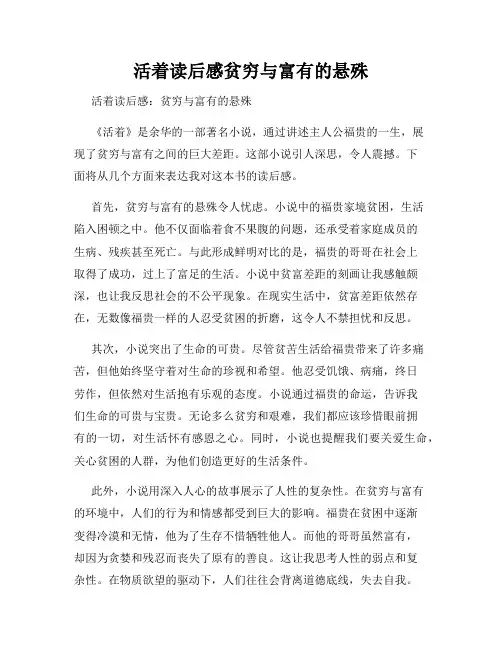 活着读后感贫穷与富有的悬殊

活着读后感：贫穷与富有的悬殊

《活着》是余华的一部著名小说，通过讲述主人公福贵的一生，展现了贫穷与富有之间的巨大差距。这部小说引人深思，令人震撼。下面将从几个方面来表达我对这本书的读后感。

首先，贫穷与富有的悬殊令人忧虑。小说中的福贵家境贫困，生活陷入困顿之中。他不仅面临着食不果腹的问题，还承受着家庭成员的生病、残疾甚至死亡。与此形成鲜明对比的是，福贵的哥哥在社会上取得了成功，过上了富足的生活。小说中贫富差距的刻画让我感触颇深，也让我反思社会的不公平现象。在现实生活中，贫富差距依然存在，无数像福贵一样的人忍受贫困的折磨，这令人不禁担忧和反思。

其次，小说突出了生命的可贵。尽管贫苦生活给福贵带来了许多痛苦，但他始终坚守着对生命的珍视和希望。他忍受饥饿、病痛，终日劳作，但依然对生活抱有乐观的态度。小说通过福贵的命运，告诉我们生命的可贵与宝贵。无论多么贫穷和艰难，我们都应该珍惜眼前拥有的一切，对生活怀有感恩之心。同时，小说也提醒我们要关爱生命，关心贫困的人群，为他们创造更好的生活条件。

此外，小说用深入人心的故事展示了人性的复杂性。在贫穷与富有的环境中，人们的行为和情感都受到巨大的影响。福贵在贫困中逐渐变得冷漠和无情，他为了生存不惜牺牲他人。而他的哥哥虽然富有，却因为贪婪和残忍而丧失了原有的善良。这让我思考人性的弱点和复杂性。在物质欲望的驱动下，人们往往会背离道德底线，失去自我。